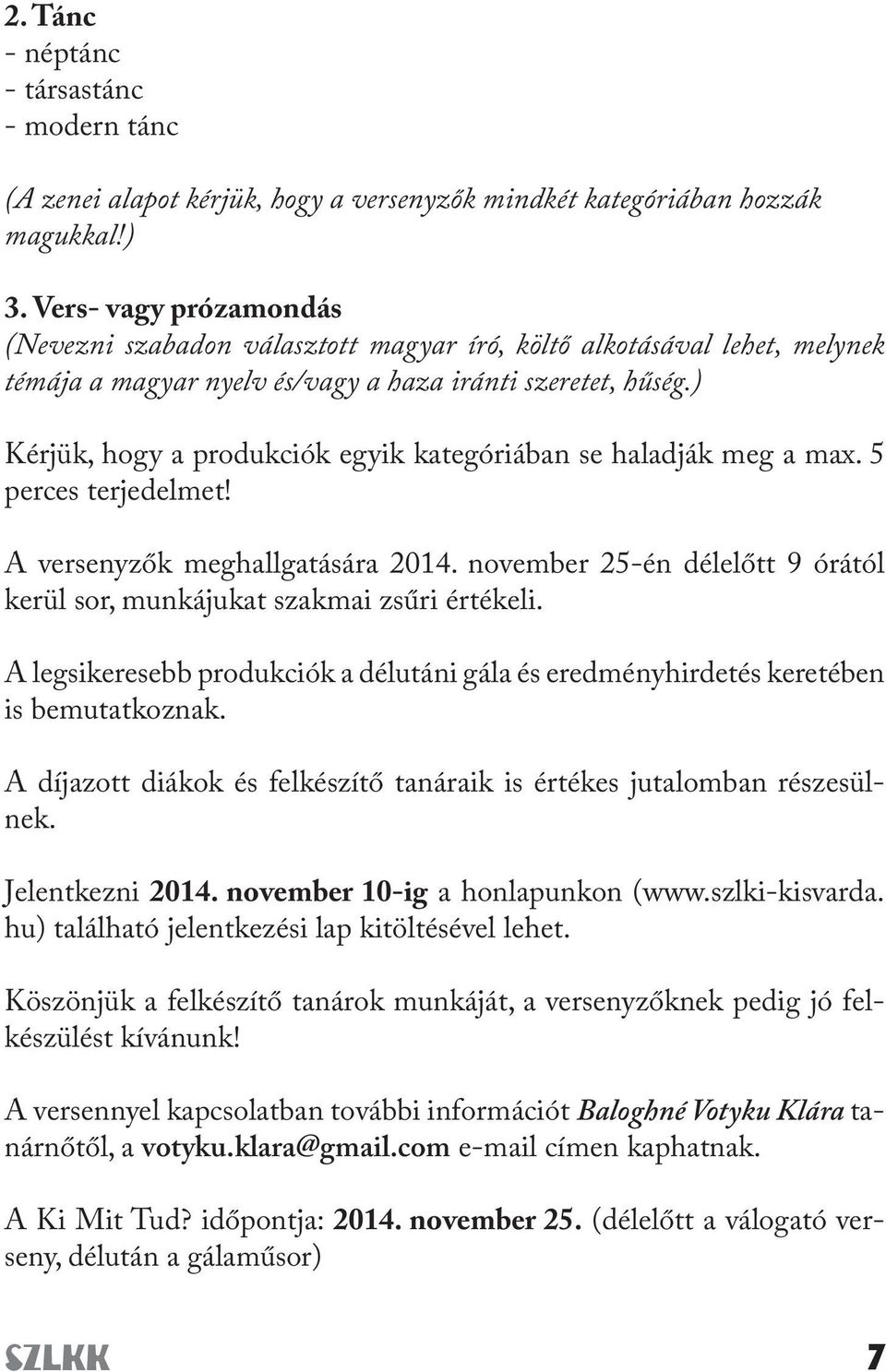 2. Tánc
- néptánc
- társastánc
- modern tánc

(A zenei alapot kérjük, hogy a versenyzők mindkét kategóriában hozzák magukkal!)

3. Vers- vagy prózamondás
(Nevezni szabadon választott magyar író, költő alkotásával lehet, melynek témája a magyar nyelv és/vagy a haza iránti szeretet, hűség.)

Kérjük, hogy a produkciók egyik kategóriában se haladják meg a max. 5 perces terjedelmet!

A versenyzők meghallgatására 2014. november 25-én délelőtt 9 órától kerül sor, munkájukat szakmai zsűri értékeli.

A legsikeresebb produkciók a délutáni gála és eredményhirdetés keretében is bemutatkoznak.

A díjazott diákok és felkészítő tanáraik is értékes jutalomban részesülnek.

Jelentkezni 2014. november 10-ig a honlapunkon (www.szlki-kisvarda.hu) található jelentkezési lap kitöltésével lehet.

Köszönjük a felkészítő tanárok munkáját, a versenyzőknek pedig jó felkészülést kívánunk!

A versennyel kapcsolatban további információt Baloghné Votyku Klára tanárnőtől, a votyku.klara@gmail.com e-mail címen kaphatnak.

A Ki Mit Tud? időpontja: 2014. november 25. (délelőtt a válogató verseny, délután a gálaműsor)

SZLKK 7